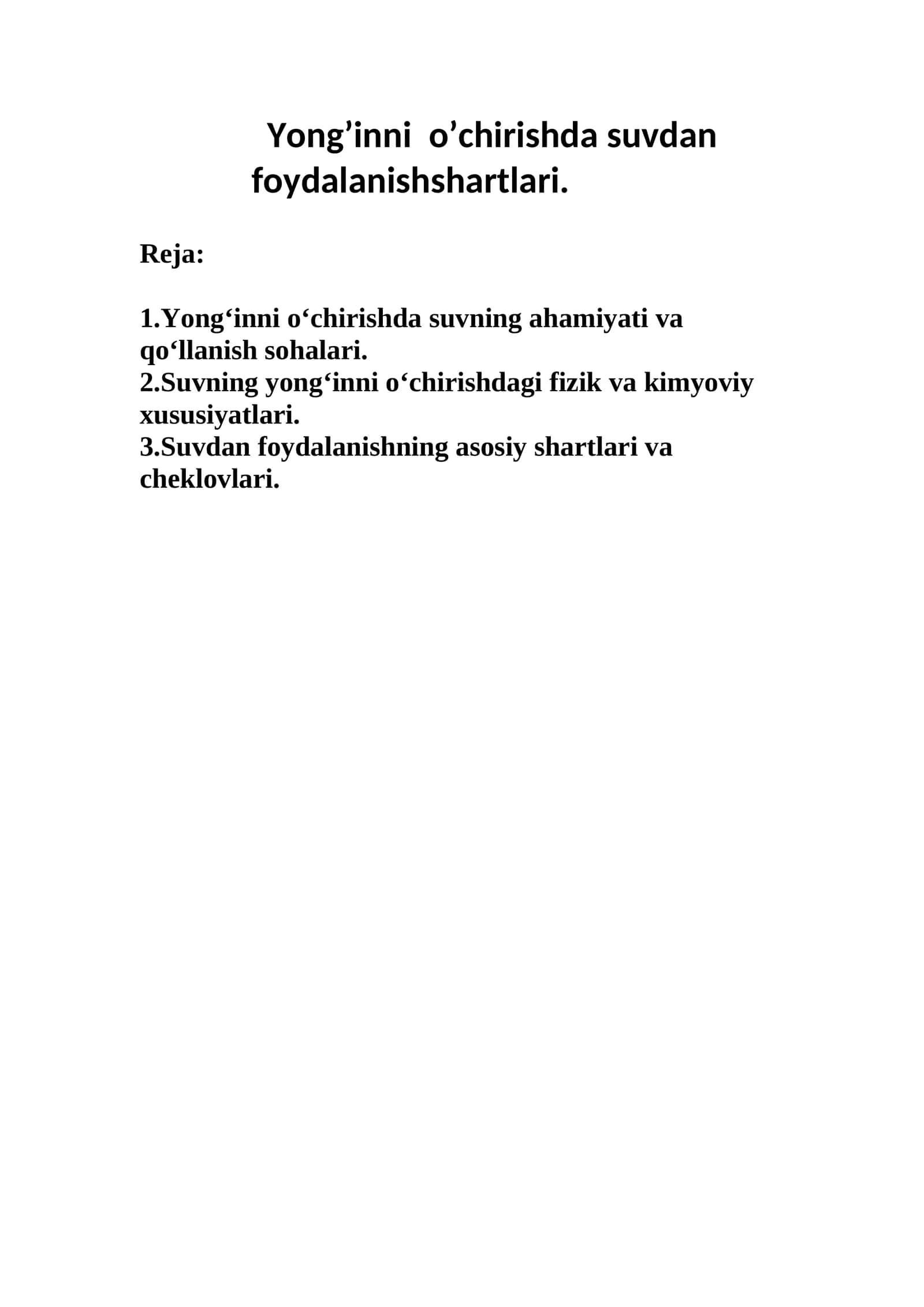 Yong’inni o’chirishda suvdan foydalanishshartlari.

Reja:

1.Yong‘inni o‘chirishda suvning ahamiyati va qo‘llanish sohalari.
2.Suvning yong‘inni o‘chirishdagi fizik va kimyoviy xususiyatlari.
3.Suvdan foydalanishning asosiy shartlari va cheklovlari.